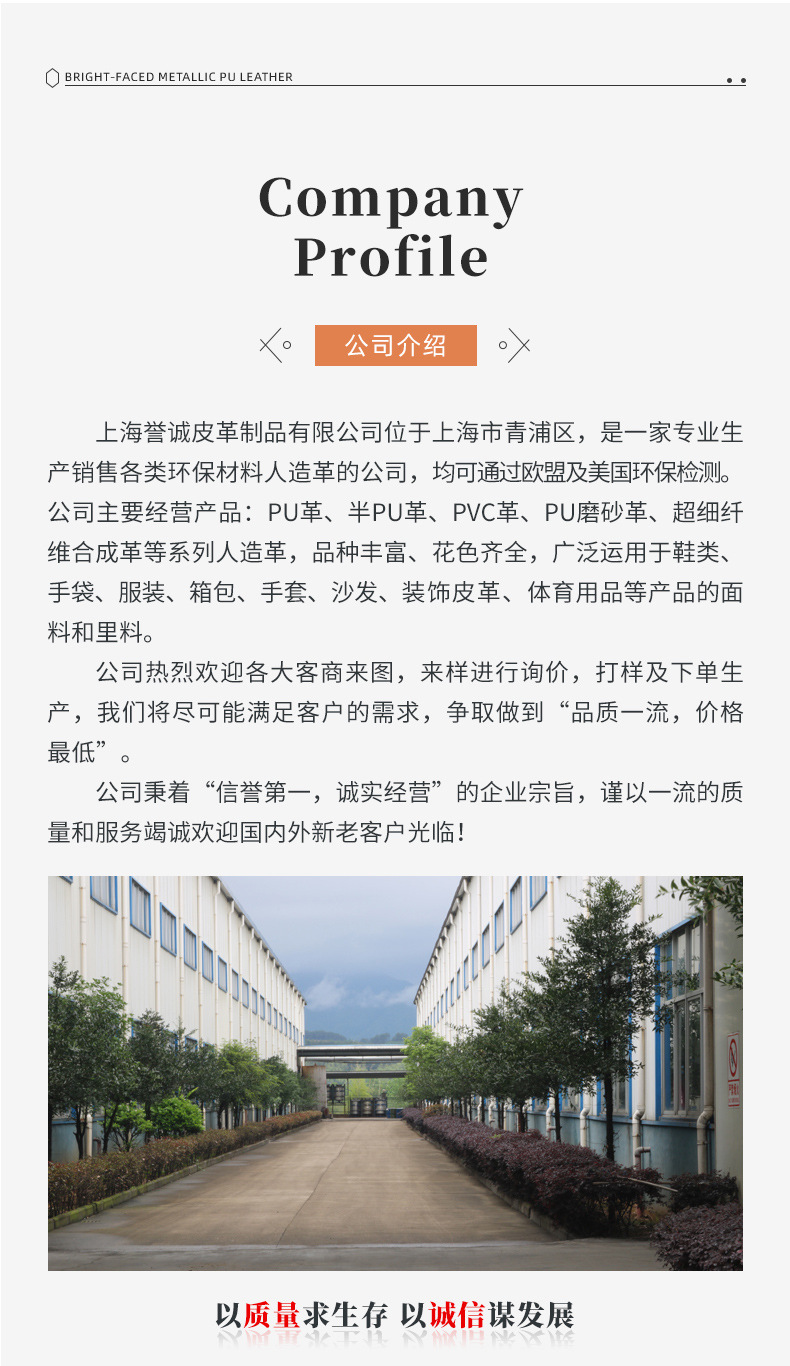 BRIGHT-FACED METALLIC PU LEATHER

Company Profile

公司介绍

上海誉诚皮革制品有限公司位于上海市青浦区，是一家专业生产销售各类环保材料人造革的公司，均可通过欧盟及美国环保检测。公司主要经营产品：PU革、半PU革、PVC革、PU磨砂革、超细纤维合成革等系列人造革，品种丰富、花色齐全，广泛运用于鞋类、手袋、服装、箱包、手套、沙发、装饰皮革、体育用品等产品的面料和里料。

公司热烈欢迎各大客商来图，来样进行询价，打样及下单生产，我们将尽可能满足客户的需求，争取做到“品质一流，价格最低”。

公司秉着“信誉第一，诚实经营”的企业宗旨，谨以一流的质量和服务竭诚欢迎国内外新老客户光临！

以质量求生存 以诚信谋发展